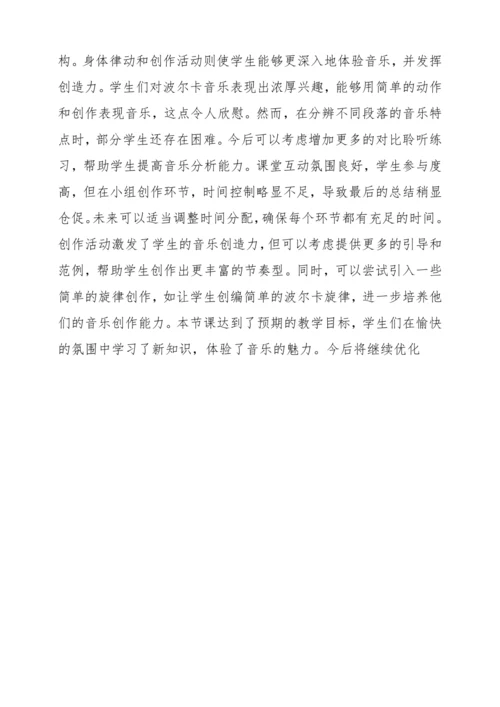 构。身体律动和创作活动则使学生能够更深入地体验音乐，并发挥创造力。学生们对波尔卡音乐表现出浓厚兴趣，能够用简单的动作和创作表现音乐，这点令人欣慰。然而，在分辨不同段落的音乐特点时，部分学生还存在困难。今后可以考虑增加更多的对比聆听练习，帮助学生提高音乐分析能力。课堂互动氛围良好，学生参与度高，但在小组创作环节，时间控制略显不足，导致最后的总结稍显仓促。未来可以适当调整时间分配，确保每个环节都有充足的时间。创作活动激发了学生的音乐创造力，但可以考虑提供更多的引导和范例，帮助学生创作出更丰富的节奏型。同时，可以尝试引入一些简单的旋律创作，如让学生创编简单的波尔卡旋律，进一步培养他们的音乐创作能力。本节课达到了预期的教学目标，学生们在愉快的氛围中学习了新知识，体验了音乐的魅力。今后将继续优化